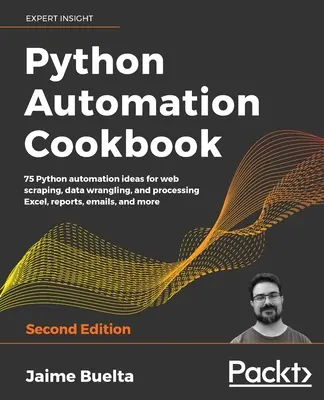 EXPERT INSIGHT

Python Automation Cookbook

75 Python automation ideas for web scraping, data wrangling, and processing Excel, reports, emails, and more

Second Edition

Jaime Buelta

Packt>